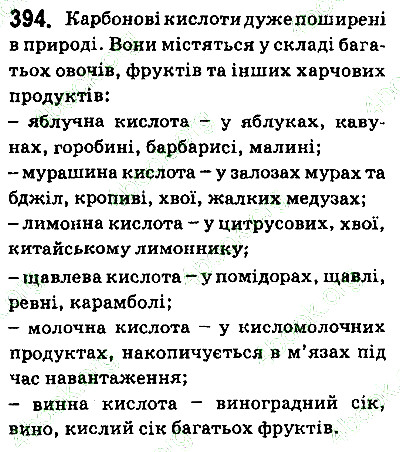 394. Карбонові кислоти дуже поширені в природі. Вони містяться у складі багатьох овочів, фруктів та інших харчових продуктів:
– яблучна кислота – у яблуках, кавунах, горобині, барбарисі, малині;
– мурашина кислота – у залозах мурах та бджіл, кропиві, хвої, жалких медузах;
– лимонна кислота – у цитрусових, хвої, китайському лимоннику;
– щавлева кислота – у помідорах, щавлі, ревні, карамболі;
– молочна кислота – у кисломолочних продуктах, накопичується в м'язах під час навантаження;
– винна кислота – виноградний сік, вино, кислий сік багатьох фруктів.